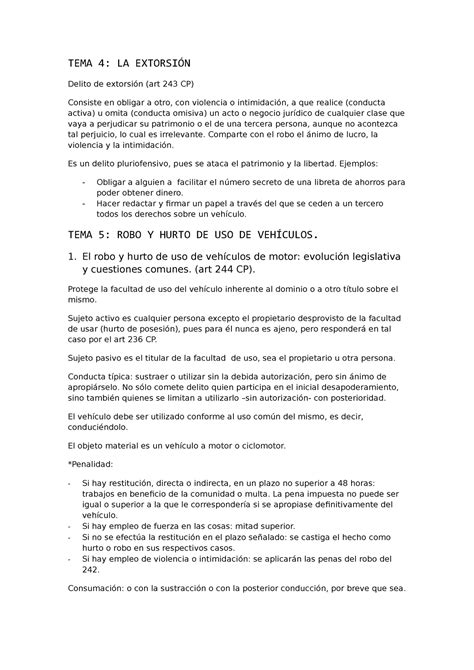 TEMA 4: LA EXTORSIÓN

Delito de extorsión (art 243 CP)

Consiste en obligar a otro, con violencia o intimidación, a que realice (conducta activa) u omita (conducta omisiva) un acto o negocio jurídico de cualquier clase que vaya a perjudicar su patrimonio o el de una tercera persona, aunque no acontezca tal perjuicio, lo cual es irrelevante. Comparte con el robo el ánimo de lucro, la violencia y la intimidación.

Es un delito pluriofensivo, pues se ataca el patrimonio y la libertad. Ejemplos:

- Obligar a alguien a facilitar el número secreto de una libreta de ahorros para poder obtener dinero.
- Hacer redactar y firmar un papel a través del que se ceden a un tercero todos los derechos sobre un vehículo.

TEMA 5: ROBO Y HURTO DE USO DE VEHÍCULOS.

1. El robo y hurto de uso de vehículos de motor: evolución legislativa y cuestiones comunes. (art 244 CP).

Protege la facultad de uso del vehículo inherente al dominio o a otro título sobre el mismo.

Sujeto activo es cualquier persona excepto el propietario desprovisto de la facultad de usar (hurto de posesión), pues para él nunca es ajeno, pero responderá en tal caso por el art 236 CP.

Sujeto pasivo es el titular de la facultad de uso, sea el propietario u otra persona.

Conducta típica: sustraer o utilizar sin la debida autorización, pero sin ánimo de apropiárselo. No sólo comete delito quien participa en el inicial desapoderamiento, sino también quienes se limitan a utilizarlo –sin autorización- con posterioridad.

El vehículo debe ser utilizado conforme al uso común del mismo, es decir, conduciéndolo.

El objeto material es un vehículo a motor o ciclomotor.

*Penalidad:

- Si hay restitución, directa o indirecta, en un plazo no superior a 48 horas: trabajos en beneficio de la comunidad o multa. La pena impuesta no puede ser igual o superior a la que le correspondería si se apropiase definitivamente del vehículo.
- Si hay empleo de fuerza en las cosas: mitad superior.
- Si no se efectúa la restitución en el plazo señalado: se castiga el hecho como hurto o robo en sus respectivos casos.
- Si hay empleo de violencia o intimidación: se aplicarán las penas del robo del 242.

Consumación: o con la sustracción o con la posterior conducción, por breve que sea.